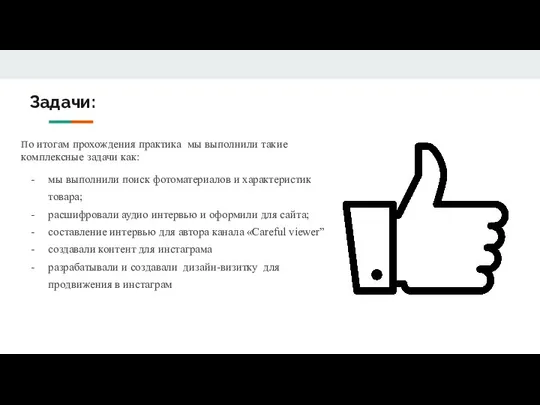 Задачи:

По итогам прохождения практика  мы выполнили такие комплексные задачи как:

- мы выполнили поиск фотоматериалов и характеристик товара;
- расшифровали аудио интервью и оформили для сайта;
- составление интервью для автора канала «Careful viewer”
- создавали контент для инстаграма
- разрабатывали и создавали  дизайн-визитку  для продвижения в инстаграм